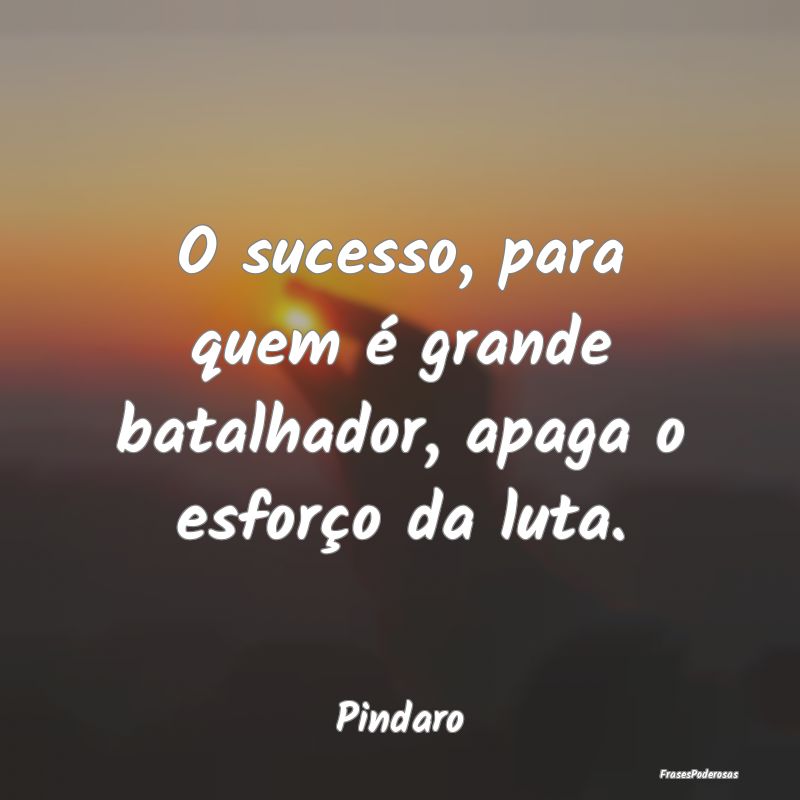 O sucesso, para quem é grande batalhador, apaga o esforço da luta.

Pindaro

FrasesPoderosas